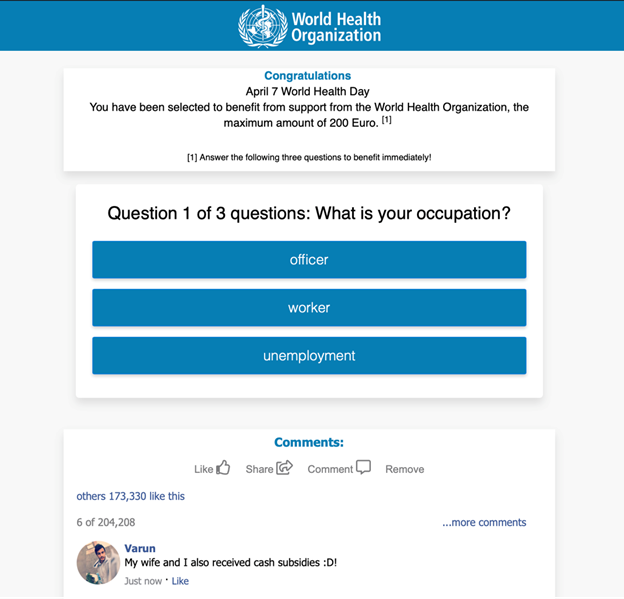 World Health Organization

Congratulations
April 7 World Health Day
You have been selected to benefit from support from the World Health Organization, the maximum amount of 200 Euro. [1]

[1] Answer the following three questions to benefit immediately!

Question 1 of 3 questions: What is your occupation?

officer

worker

unemployment

Comments:

Like Share Comment Remove

others 173,330 like this

6 of 204,208

...more comments

Varun
My wife and I also received cash subsidies :D!
Just now · Like